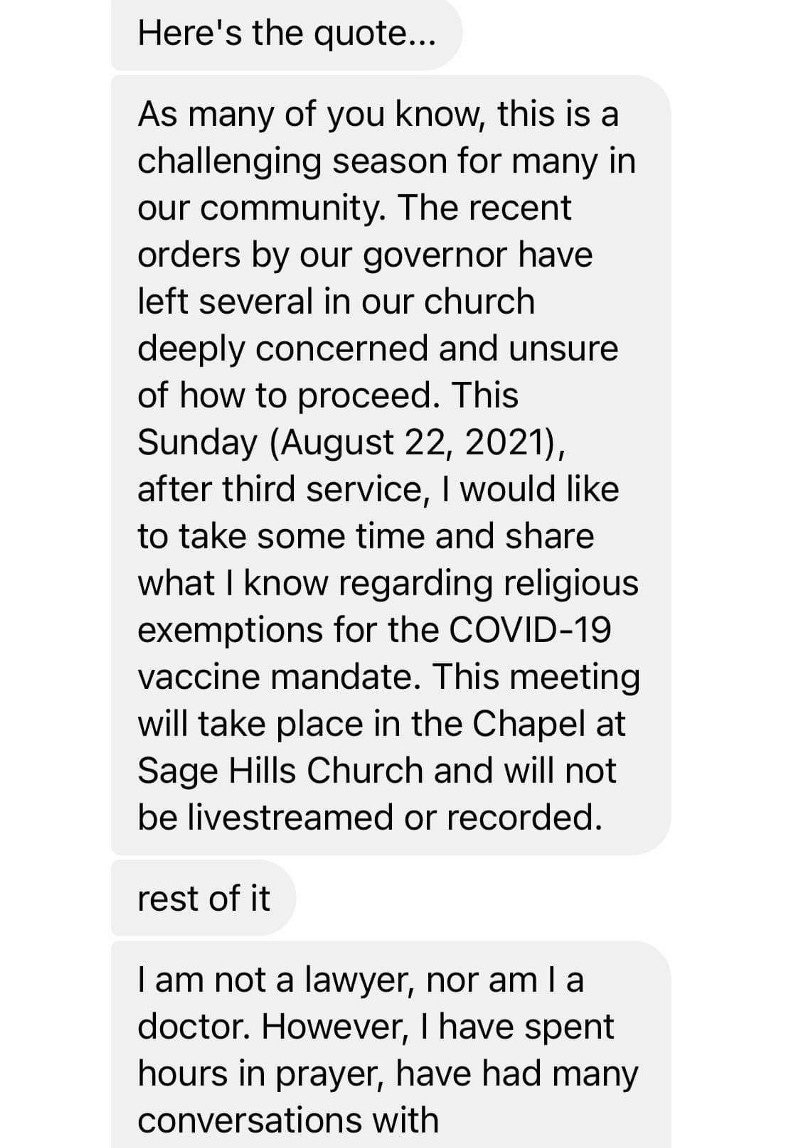 Here's the quote...

As many of you know, this is a challenging season for many in our community. The recent orders by our governor have left several in our church deeply concerned and unsure of how to proceed. This Sunday (August 22, 2021), after third service, I would like to take some time and share what I know regarding religious exemptions for the COVID-19 vaccine mandate. This meeting will take place in the Chapel at Sage Hills Church and will not be livestreamed or recorded.

rest of it

I am not a lawyer, nor am I a doctor. However, I have spent hours in prayer, have had many conversations with